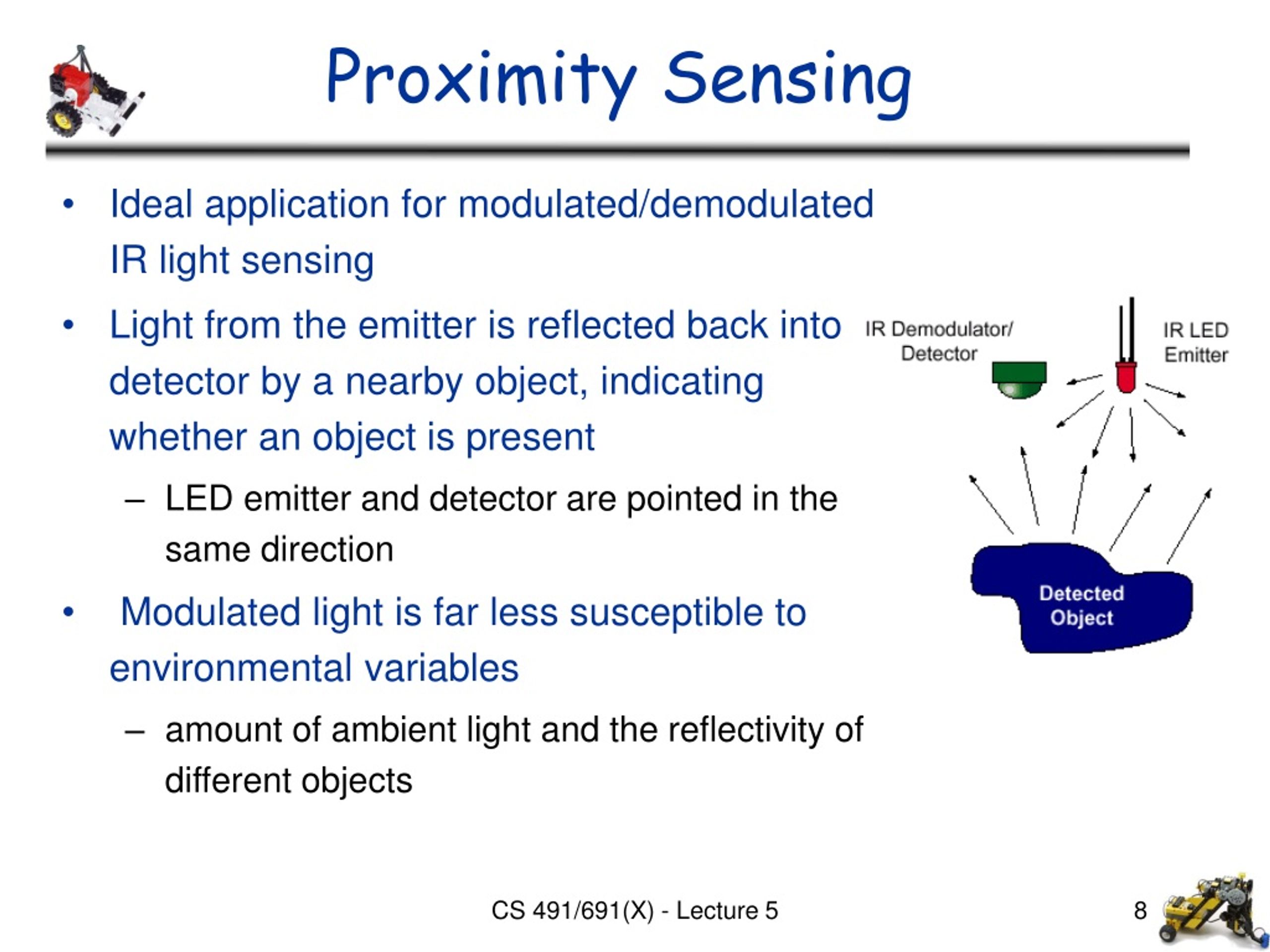 Proximity Sensing

• Ideal application for modulated/demodulated IR light sensing

• Light from the emitter is reflected back into detector by a nearby object, indicating whether an object is present

– LED emitter and detector are pointed in the same direction

• Modulated light is far less susceptible to environmental variables

– amount of ambient light and the reflectivity of different objects

IR Demodulator/ Detector

IR LED Emitter

Detected Object

CS 491/691(X) - Lecture 5

8